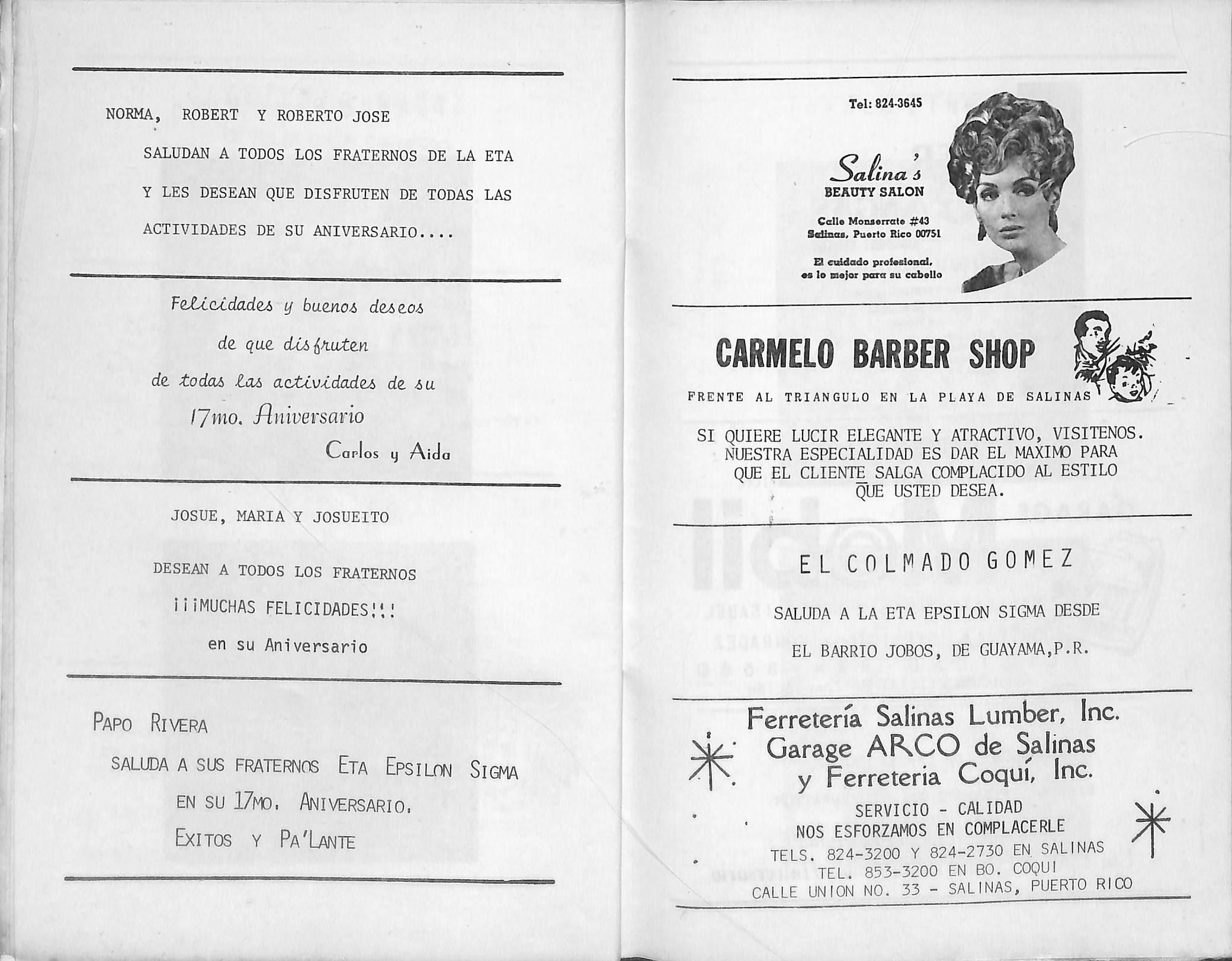 NORMA, ROBERT Y ROBERTO JOSE

SALUDAN A TODOS LOS FRATERNOS DE LA ETA Y LES DESEAN QUE DISFRUTEN DE TODAS LAS ACTIVIDADES DE SU ANIVERSARIO....

Felicidades y buenos deseos

de que disfruten

de todas las actividades de su

17mo. Aniversario

Carlos y Aida

JOSUE, MARIA Y JOSUEITO

DESEAN A TODOS LOS FRATERNOS

¡¡¡MUCHAS FELICIDADES!!!

en su Aniversario

PAPO RIVERA

SALUDA A SUS FRATERNOS ETA EPSILON SIGMA

EN SU 17MO. ANIVERSARIO.

EXITOS Y PA'LANTE

Tel: 824-3645

Salina's
BEAUTY SALON

Calle Monserrate #43
Salinas, Puerto Rico 00751

El cuidado profesional,
es lo mejor para su cabello

CARMELO BARBER SHOP

FRENTE AL TRIANGULO EN LA PLAYA DE SALINAS

SI QUIERE LUCIR ELEGANTE Y ATRACTIVO, VISITENOS. NUESTRA ESPECIALIDAD ES DAR EL MAXIMO PARA QUE EL CLIENTE SALGA COMPLACIDO AL ESTILO QUE USTED DESEA.

EL COLMADO GOMEZ

SALUDA A LA ETA EPSILON SIGMA DESDE

EL BARRIO JOBOS, DE GUAYAMA,P.R.

Ferretería Salinas Lumber, Inc.
Garage ARCO de Salinas
y Ferreteria Coquí, Inc.

SERVICIO - CALIDAD
NOS ESFORZAMOS EN COMPLACERLE
TELS. 824-3200 Y 824-2730 EN SALINAS
TEL. 853-3200 EN BO. COQUI
CALLE UNION NO. 33 - SALINAS, PUERTO RICO